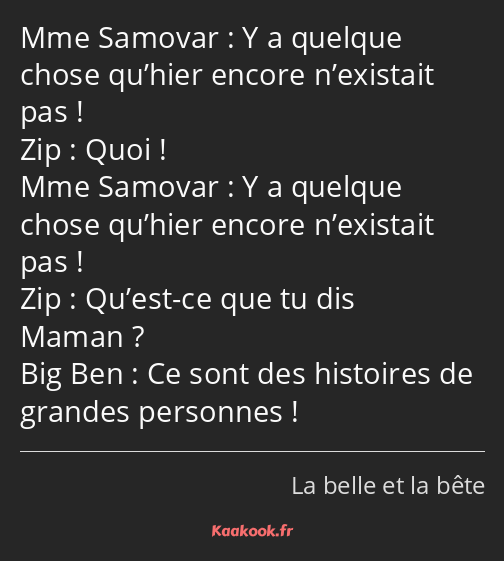 Mme Samovar : Y a quelque chose qu’hier encore n’existait pas !
Zip : Quoi !
Mme Samovar : Y a quelque chose qu’hier encore n’existait pas !
Zip : Qu’est-ce que tu dis Maman ?
Big Ben : Ce sont des histoires de grandes personnes !

La belle et la bête

Kaakook.fr